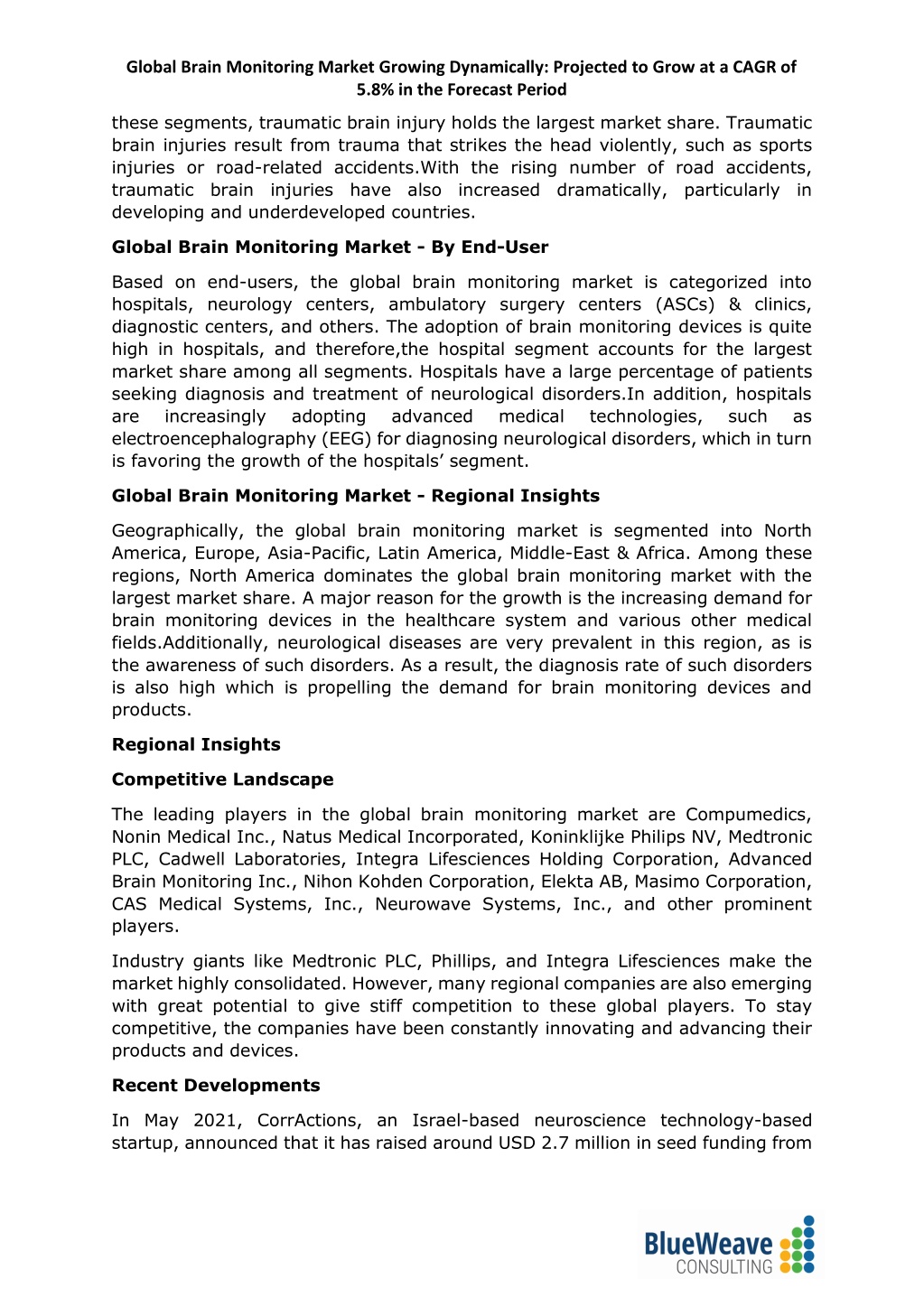 Global Brain Monitoring Market Growing Dynamically: Projected to Grow at a CAGR of 5.8% in the Forecast Period

these segments, traumatic brain injury holds the largest market share. Traumatic brain injuries result from trauma that strikes the head violently, such as sports injuries or road-related accidents.With the rising number of road accidents, traumatic brain injuries have also increased dramatically, particularly in developing and underdeveloped countries.

Global Brain Monitoring Market - By End-User

Based on end-users, the global brain monitoring market is categorized into hospitals, neurology centers, ambulatory surgery centers (ASCs) & clinics, diagnostic centers, and others. The adoption of brain monitoring devices is quite high in hospitals, and therefore,the hospital segment accounts for the largest market share among all segments. Hospitals have a large percentage of patients seeking diagnosis and treatment of neurological disorders.In addition, hospitals are increasingly adopting advanced medical technologies, such as electroencephalography (EEG) for diagnosing neurological disorders, which in turn is favoring the growth of the hospitals' segment.

Global Brain Monitoring Market - Regional Insights

Geographically, the global brain monitoring market is segmented into North America, Europe, Asia-Pacific, Latin America, Middle-East & Africa. Among these regions, North America dominates the global brain monitoring market with the largest market share. A major reason for the growth is the increasing demand for brain monitoring devices in the healthcare system and various other medical fields.Additionally, neurological diseases are very prevalent in this region, as is the awareness of such disorders. As a result, the diagnosis rate of such disorders is also high which is propelling the demand for brain monitoring devices and products.

Regional Insights

Competitive Landscape

The leading players in the global brain monitoring market are Compumedics, Nonin Medical Inc., Natus Medical Incorporated, Koninklijke Philips NV, Medtronic PLC, Cadwell Laboratories, Integra Lifesciences Holding Corporation, Advanced Brain Monitoring Inc., Nihon Kohden Corporation, Elekta AB, Masimo Corporation, CAS Medical Systems, Inc., Neurowave Systems, Inc., and other prominent players.

Industry giants like Medtronic PLC, Phillips, and Integra Lifesciences make the market highly consolidated. However, many regional companies are also emerging with great potential to give stiff competition to these global players. To stay competitive, the companies have been constantly innovating and advancing their products and devices.

Recent Developments

In May 2021, CorrActions, an Israel-based neuroscience technology-based startup, announced that it has raised around USD 2.7 million in seed funding from

BlueWeave CONSULTING